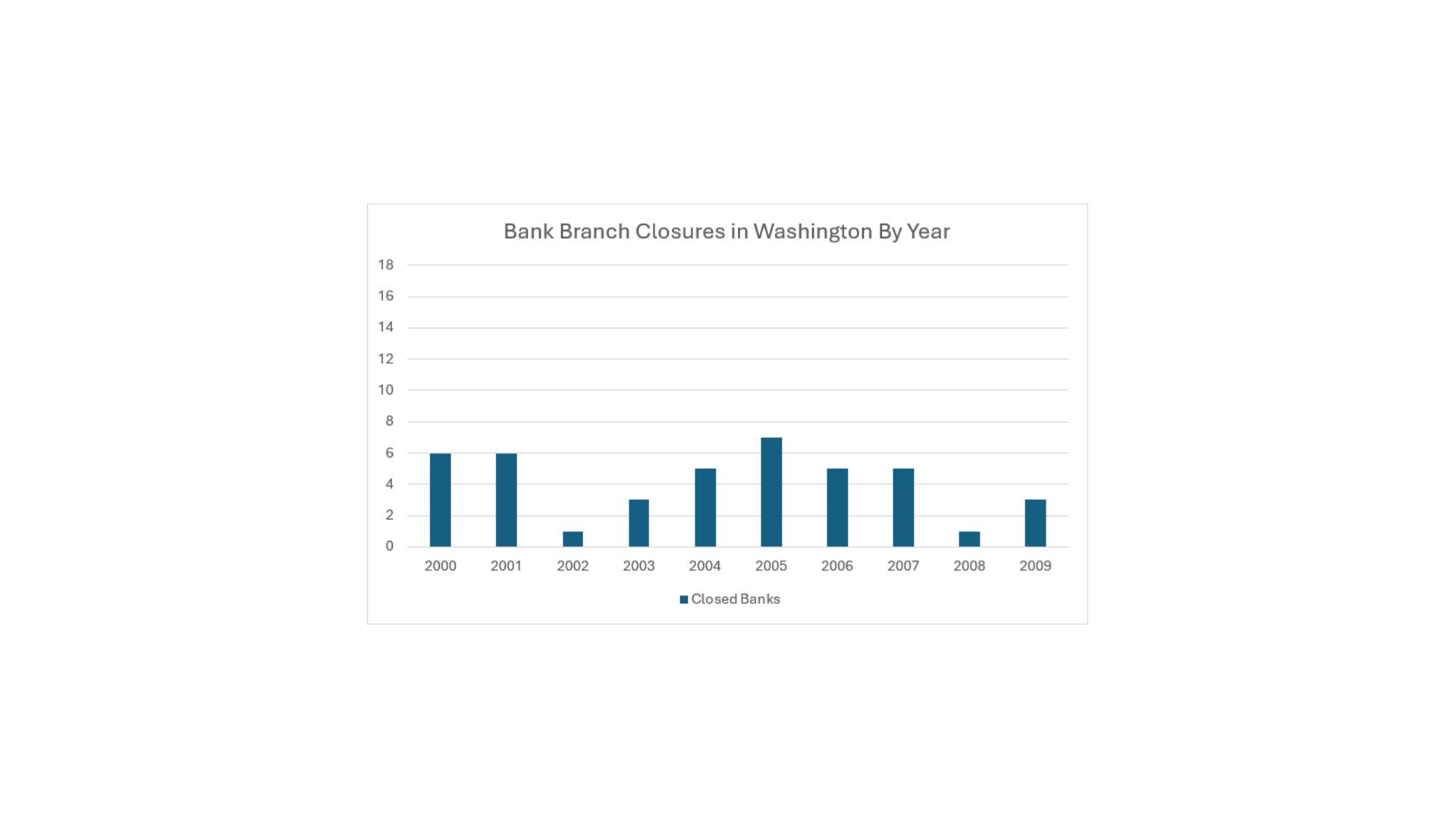 Bank Branch Closures in Washington By Year

18
16
14
12
10
8
6
4
2
0

2000 2001 2002 2003 2004 2005 2006 2007 2008 2009

Closed Banks